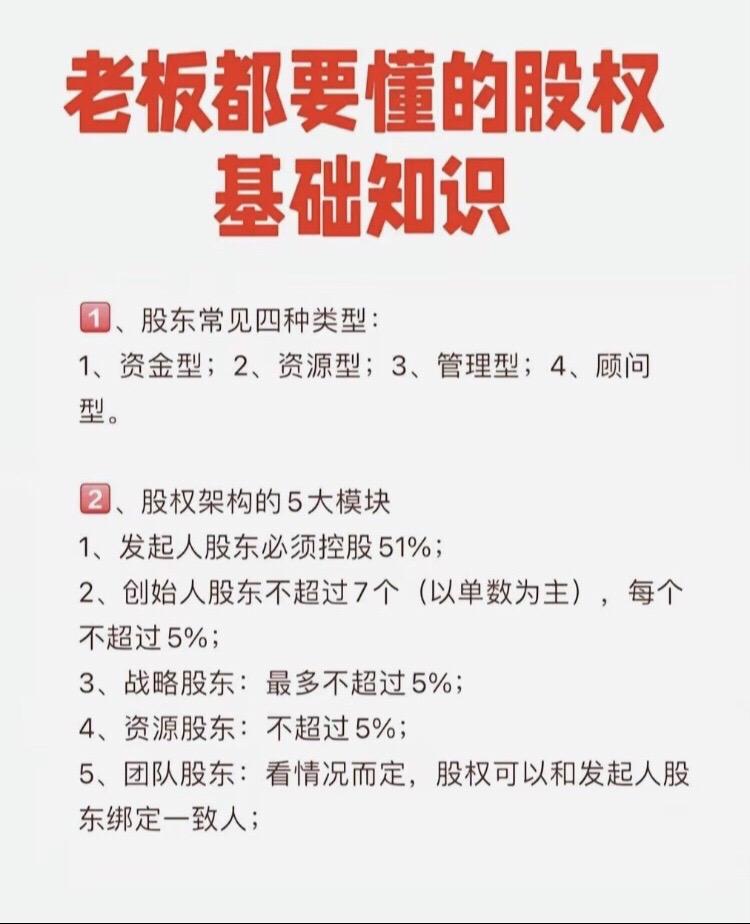 老板都要懂的股权基础知识

1、股东常见四种类型：
1、资金型；2、资源型；3、管理型；4、顾问型。

2、股权架构的5大模块
1、发起人股东必须控股51%；
2、创始人股东不超过7个（以单数为主），每个不超过5%；
3、战略股东：最多不超过5%；
4、资源股东：不超过5%；
5、团队股东：看情况而定，股权可以和发起人股东绑定一致人；